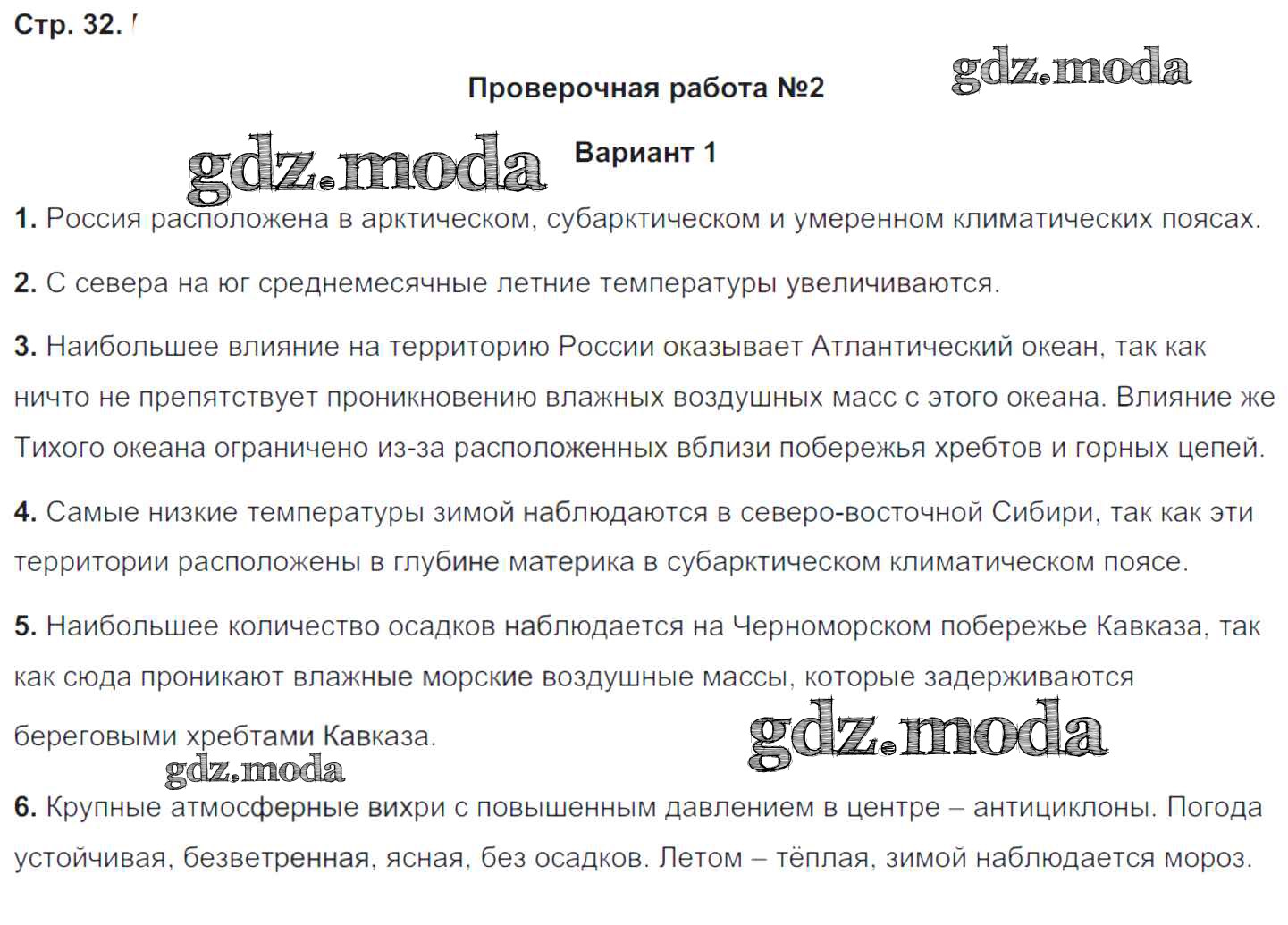 Стр. 32.

Проверочная работа №2

gdz.moda

gdz.moda

Вариант 1

1. Россия расположена в арктическом, субарктическом и умеренном климатических поясах.

2. С севера на юг среднемесячные летние температуры увеличиваются.

3. Наибольшее влияние на территорию России оказывает Атлантический океан, так как ничто не препятствует проникновению влажных воздушных масс с этого океана. Влияние же Тихого океана ограничено из-за расположенных вблизи побережья хребтов и горных цепей.

4. Самые низкие температуры зимой наблюдаются в северо-восточной Сибири, так как эти территории расположены в глубине материка в субарктическом климатическом поясе.

5. Наибольшее количество осадков наблюдается на Черноморском побережье Кавказа, так как сюда проникают влажные морские воздушные массы, которые задерживаются береговыми хребтами Кавказа.

gdz.moda

gdz.moda

6. Крупные атмосферные вихри с повышенным давлением в центре – антициклоны. Погода устойчивая, безветренная, ясная, без осадков. Летом – тёплая, зимой наблюдается мороз.